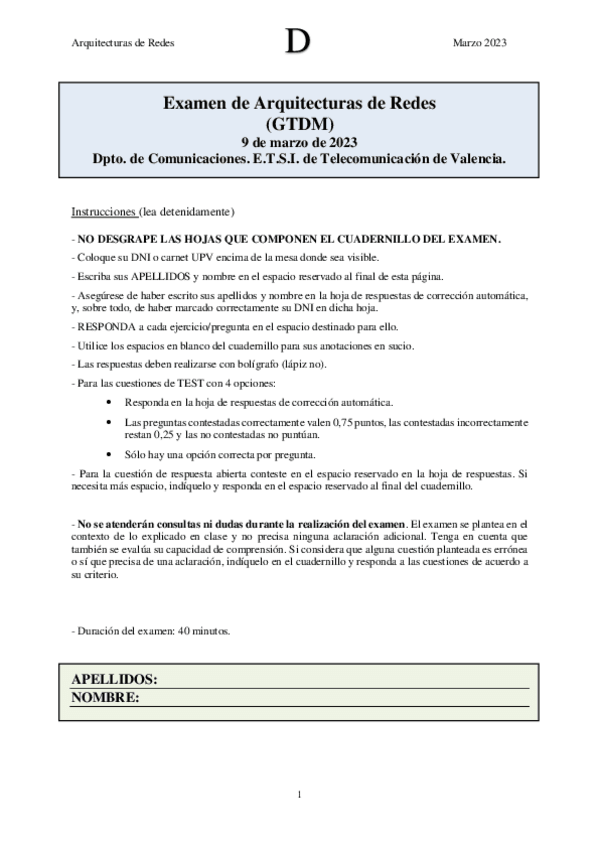 Arquitecturas de Redes

D

Marzo 2023

Examen de Arquitecturas de Redes
(GTDM)
9 de marzo de 2023
Dpto. de Comunicaciones. E.T.S.I. de Telecomunicación de Valencia.

Instrucciones (lea detenidamente)

- NO DESGRAPE LAS HOJAS QUE COMPONEN EL CUADERNILLO DEL EXAMEN.

- Coloque su DNI o carnet UPV encima de la mesa donde sea visible.

- Escriba sus APELLIDOS y nombre en el espacio reservado al final de esta página.

- Asegúrese de haber escrito sus apellidos y nombre en la hoja de respuestas de corrección automática, y, sobre todo, de haber marcado correctamente su DNI en dicha hoja.

- RESPONDA a cada ejercicio/pregunta en el espacio destinado para ello.

- Utilice los espacios en blanco del cuadernillo para sus anotaciones en sucio.

- Las respuestas deben realizarse con bolígrafo (lápiz no).

- Para las cuestiones de TEST con 4 opciones:

• Responda en la hoja de respuestas de corrección automática.

• Las preguntas contestadas correctamente valen 0,75 puntos, las contestadas incorrectamente restan 0,25 y las no contestadas no puntúan.

• Sólo hay una opción correcta por pregunta.

- Para la cuestión de respuesta abierta conteste en el espacio reservado en la hoja de respuestas. Si necesita más espacio, indíquelo y responda en el espacio reservado al final del cuadernillo.

- No se atenderán consultas ni dudas durante la realización del examen. El examen se plantea en el contexto de lo explicado en clase y no precisa ninguna aclaración adicional. Tenga en cuenta que también se evalúa su capacidad de comprensión. Si considera que alguna cuestión planteada es errónea o sí que precisa de una aclaración, indíquelo en el cuadernillo y responda a las cuestiones de acuerdo a su criterio.

- Duración del examen: 40 minutos.

APELLIDOS:
NOMBRE:

1